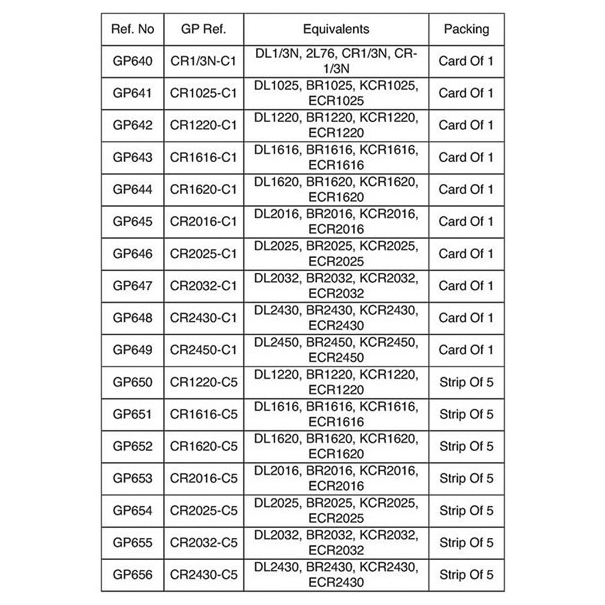 | Ref. No | GP Ref. | Equivalents | Packing |
|---|---|---|---|
| GP640 | CR1/3N-C1 | DL1/3N, 2L76, CR1/3N, CR-1/3N | Card Of 1 |
| GP641 | CR1025-C1 | DL1025, BR1025, KCR1025, ECR1025 | Card Of 1 |
| GP642 | CR1220-C1 | DL1220, BR1220, KCR1220, ECR1220 | Card Of 1 |
| GP643 | CR1616-C1 | DL1616, BR1616, KCR1616, ECR1616 | Card Of 1 |
| GP644 | CR1620-C1 | DL1620, BR1620, KCR1620, ECR1620 | Card Of 1 |
| GP645 | CR2016-C1 | DL2016, BR2016, KCR2016, ECR2016 | Card Of 1 |
| GP646 | CR2025-C1 | DL2025, BR2025, KCR2025, ECR2025 | Card Of 1 |
| GP647 | CR2032-C1 | DL2032, BR2032, KCR2032, ECR2032 | Card Of 1 |
| GP648 | CR2430-C1 | DL2430, BR2430, KCR2430, ECR2430 | Card Of 1 |
| GP649 | CR2450-C1 | DL2450, BR2450, KCR2450, ECR2450 | Card Of 1 |
| GP650 | CR1220-C5 | DL1220, BR1220, KCR1220, ECR1220 | Strip Of 5 |
| GP651 | CR1616-C5 | DL1616, BR1616, KCR1616, ECR1616 | Strip Of 5 |
| GP652 | CR1620-C5 | DL1620, BR1620, KCR1620, ECR1620 | Strip Of 5 |
| GP653 | CR2016-C5 | DL2016, BR2016, KCR2016, ECR2016 | Strip Of 5 |
| GP654 | CR2025-C5 | DL2025, BR2025, KCR2025, ECR2025 | Strip Of 5 |
| GP655 | CR2032-C5 | DL2032, BR2032, KCR2032, ECR2032 | Strip Of 5 |
| GP656 | CR2430-C5 | DL2430, BR2430, KCR2430, ECR2430 | Strip Of 5 |